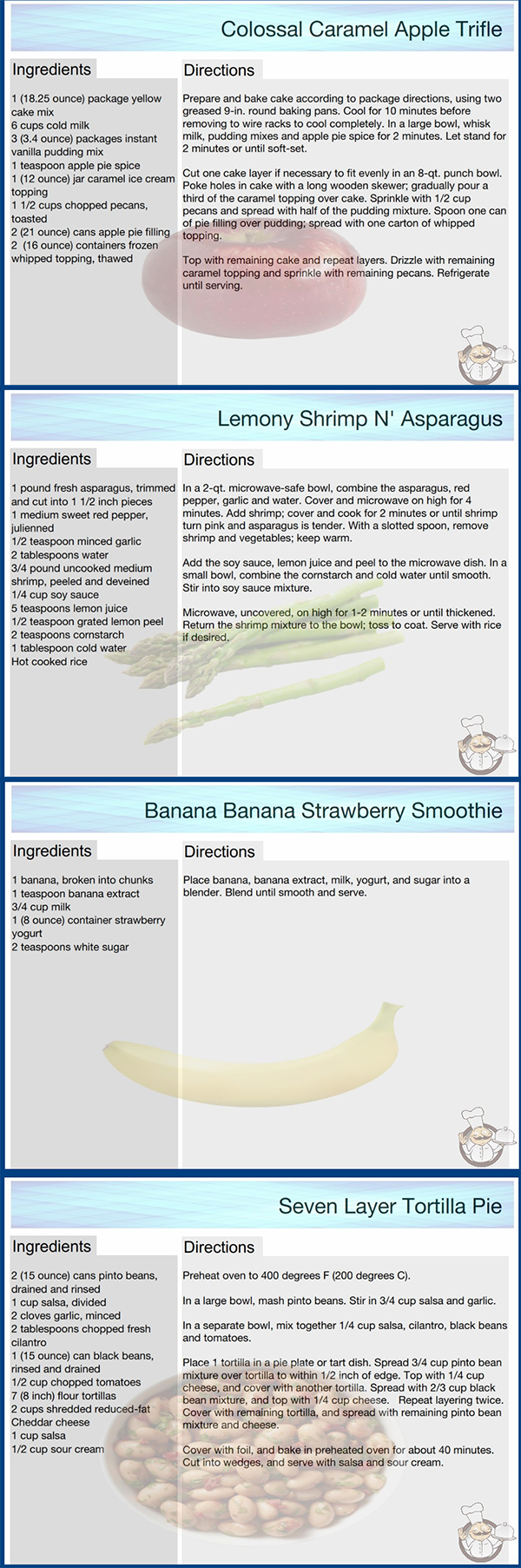 Colossal Caramel Apple Trifle

Ingredients

1 (18.25 ounce) package yellow cake mix
6 cups cold milk
3 (3.4 ounce) packages instant vanilla pudding mix
1 teaspoon apple pie spice
1 (12 ounce) jar caramel ice cream topping
1 1/2 cups chopped pecans, toasted
2 (21 ounce) cans apple pie filling
2 (16 ounce) containers frozen whipped topping, thawed

Directions

Prepare and bake cake according to package directions, using two greased 9-in. round baking pans. Cool for 10 minutes before removing to wire racks to cool completely. In a large bowl, whisk milk, pudding mixes and apple pie spice for 2 minutes. Let stand for 2 minutes or until soft-set.

Cut one cake layer if necessary to fit evenly in an 8-qt. punch bowl. Poke holes in cake with a long wooden skewer; gradually pour a third of the caramel topping over cake. Sprinkle with 1/2 cup pecans and spread with half of the pudding mixture. Spoon one can of pie filling over pudding; spread with one carton of whipped topping.

Top with remaining cake and repeat layers. Drizzle with remaining caramel topping and sprinkle with remaining pecans. Refrigerate until serving.

Lemony Shrimp N' Asparagus

Ingredients

1 pound fresh asparagus, trimmed and cut into 1 1/2 inch pieces
1 medium sweet red pepper, julienned
1/2 teaspoon minced garlic
2 tablespoons water
3/4 pound uncooked medium shrimp, peeled and deveined
1/4 cup soy sauce
5 teaspoons lemon juice
1/2 teaspoon grated lemon peel
2 teaspoons cornstarch
1 tablespoon cold water
Hot cooked rice

Directions

In a 2-qt. microwave-safe bowl, combine the asparagus, red pepper, garlic and water. Cover and microwave on high for 4 minutes. Add shrimp; cover and cook for 2 minutes or until shrimp turn pink and asparagus is tender. With a slotted spoon, remove shrimp and vegetables; keep warm.

Add the soy sauce, lemon juice and peel to the microwave dish. In a small bowl, combine the cornstarch and cold water until smooth. Stir into soy sauce mixture.

Microwave, uncovered, on high for 1-2 minutes or until thickened. Return the shrimp mixture to the bowl; toss to coat. Serve with rice if desired.

Banana Banana Strawberry Smoothie

Ingredients

1 banana, broken into chunks
1 teaspoon banana extract
3/4 cup milk
1 (8 ounce) container strawberry yogurt
2 teaspoons white sugar

Directions

Place banana, banana extract, milk, yogurt, and sugar into a blender. Blend until smooth and serve.

Seven Layer Tortilla Pie

Ingredients

2 (15 ounce) cans pinto beans, drained and rinsed
1 cup salsa, divided
2 cloves garlic, minced
2 tablespoons chopped fresh cilantro
1 (15 ounce) can black beans, rinsed and drained
1/2 cup chopped tomatoes
7 (8 inch) flour tortillas
2 cups shredded reduced-fat Cheddar cheese
1 cup salsa
1/2 cup sour cream

Directions

Preheat oven to 400 degrees F (200 degrees C).

In a large bowl, mash pinto beans. Stir in 3/4 cup salsa and garlic.

In a separate bowl, mix together 1/4 cup salsa, cilantro, black beans and tomatoes.

Place 1 tortilla in a pie plate or tart dish. Spread 3/4 cup pinto bean mixture over tortilla to within 1/2 inch of edge. Top with 1/4 cup cheese, and cover with another tortilla. Spread with 2/3 cup black bean mixture, and top with 1/4 cup cheese. Repeat layering twice. Cover with remaining tortilla, and spread with remaining pinto bean mixture and cheese.

Cover with foil, and bake in preheated oven for about 40 minutes. Cut into wedges, and serve with salsa and sour cream.